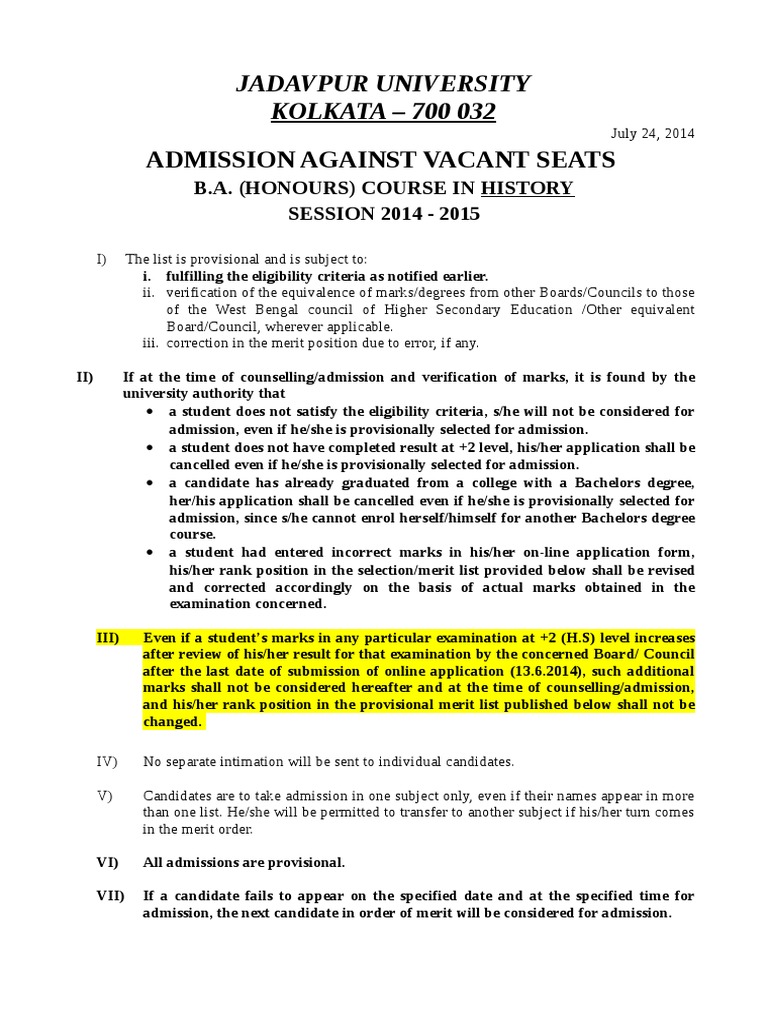 JADAVPUR UNIVERSITY
KOLKATA – 700 032

July 24, 2014

ADMISSION AGAINST VACANT SEATS
B.A. (HONOURS) COURSE IN HISTORY
SESSION 2014 - 2015

I) The list is provisional and is subject to:
i. fulfilling the eligibility criteria as notified earlier.
ii. verification of the equivalence of marks/degrees from other Boards/Councils to those of the West Bengal council of Higher Secondary Education /Other equivalent Board/Council, wherever applicable.
iii. correction in the merit position due to error, if any.

II) If at the time of counselling/admission and verification of marks, it is found by the university authority that
• a student does not satisfy the eligibility criteria, s/he will not be considered for admission, even if he/she is provisionally selected for admission.
• a student does not have completed result at +2 level, his/her application shall be cancelled even if he/she is provisionally selected for admission.
• a candidate has already graduated from a college with a Bachelors degree, her/his application shall be cancelled even if he/she is provisionally selected for admission, since s/he cannot enrol herself/himself for another Bachelors degree course.
• a student had entered incorrect marks in his/her on-line application form, his/her rank position in the selection/merit list provided below shall be revised and corrected accordingly on the basis of actual marks obtained in the examination concerned.

III) Even if a student's marks in any particular examination at +2 (H.S) level increases after review of his/her result for that examination by the concerned Board/ Council after the last date of submission of online application (13.6.2014), such additional marks shall not be considered hereafter and at the time of counselling/admission, and his/her rank position in the provisional merit list published below shall not be changed.

IV) No separate intimation will be sent to individual candidates.

V) Candidates are to take admission in one subject only, even if their names appear in more than one list. He/she will be permitted to transfer to another subject if his/her turn comes in the merit order.

VI) All admissions are provisional.

VII) If a candidate fails to appear on the specified date and at the specified time for admission, the next candidate in order of merit will be considered for admission.